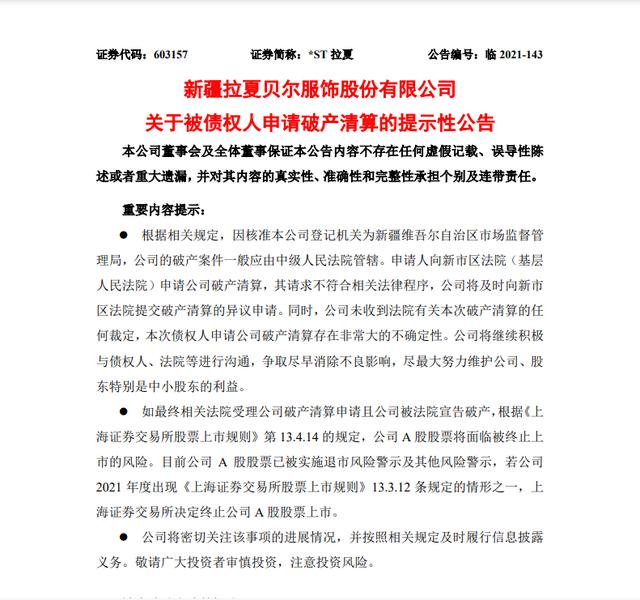 证券代码：603157 证券简称：*ST拉夏 公告编号：临2021-143

新疆拉夏贝尔服饰股份有限公司

关于被债权人申请破产清算的提示性公告

本公司董事会及全体董事保证本公告内容不存在任何虚假记载、误导性陈述或者重大遗漏，并对其内容的真实性、准确性和完整性承担个别及连带责任。

重要内容提示：

• 根据相关规定，因核准本公司登记机关为新疆维吾尔自治区市场监督管理局，公司的破产案件一般应由中级人民法院管辖。申请人向新市区法院（基层人民法院）申请公司破产清算，其请求不符合相关法律程序，公司将及时向新市区法院提交破产清算的异议申请。同时，公司未收到法院有关本次破产清算的任何裁定，本次债权人申请公司破产清算存在非常大的不确定性。公司将继续积极与债权人、法院等进行沟通，争取尽早消除不良影响，尽最大努力维护公司、股东特别是中小股东的利益。

• 如最终相关法院受理公司破产清算申请且公司被法院宣告破产，根据《上海证券交易所股票上市规则》第13.4.14的规定，公司A股股票将面临被终止上市的风险。目前公司A股股票已被实施退市风险警示及其他风险警示，若公司2021年度出现《上海证券交易所股票上市规则》13.3.12条规定的情形之一，上海证券交易所决定终止公司A股股票上市。

• 公司将密切关注该事项的进展情况，并按照相关规定及时履行信息披露义务。敬请广大投资者审慎投资，注意投资风险。